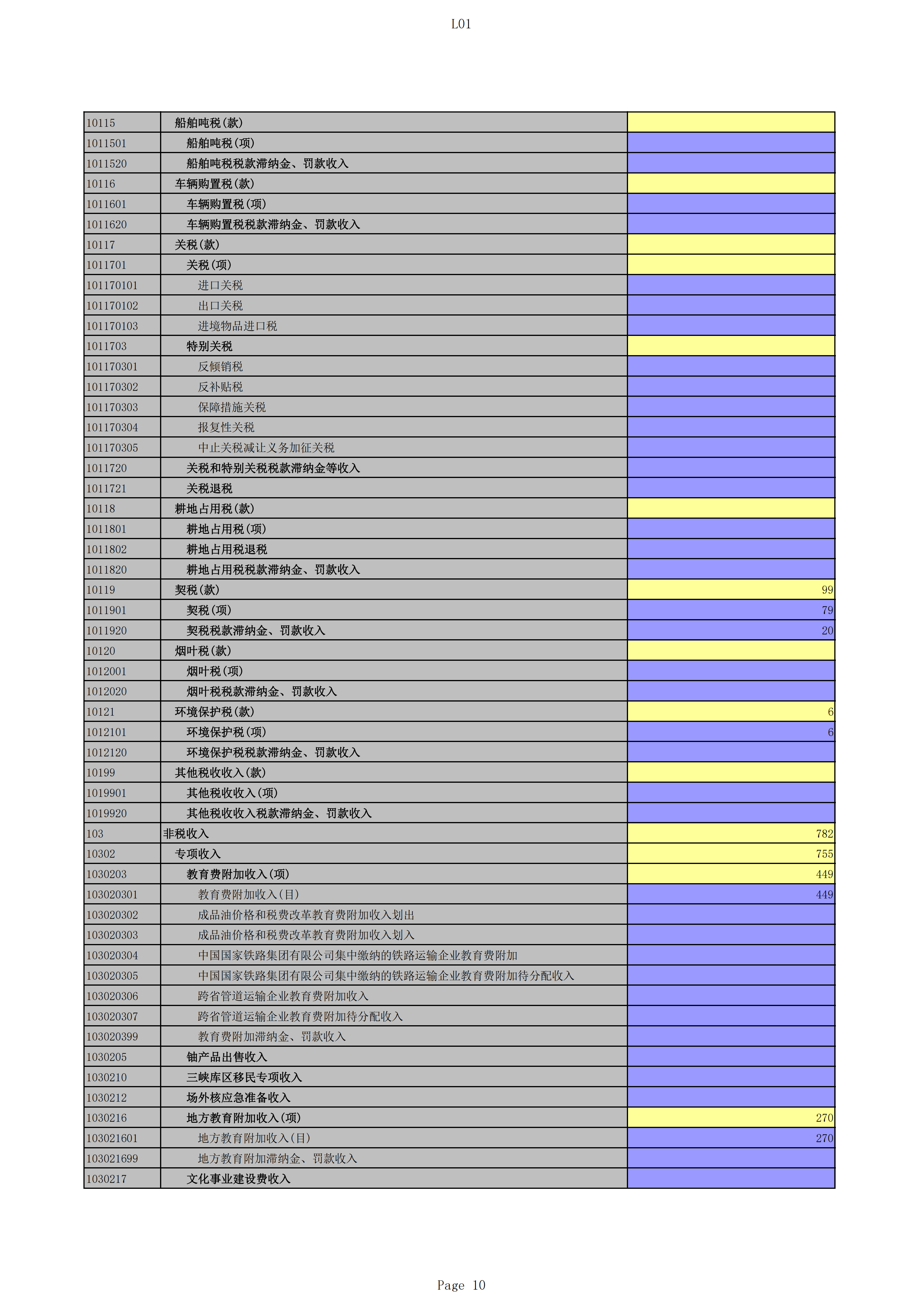 L01

| | | |
|---|---|---|
| 10115 | 船舶吨税(款) | |
| 1011501 | 船舶吨税(项) | |
| 1011520 | 船舶吨税税款滞纳金、罚款收入 | |
| 10116 | 车辆购置税(款) | |
| 1011601 | 车辆购置税(项) | |
| 1011620 | 车辆购置税税款滞纳金、罚款收入 | |
| 10117 | 关税(款) | |
| 1011701 | 关税(项) | |
| 101170101 | 进口关税 | |
| 101170102 | 出口关税 | |
| 101170103 | 进境物品进口税 | |
| 1011703 | 特别关税 | |
| 101170301 | 反倾销税 | |
| 101170302 | 反补贴税 | |
| 101170303 | 保障措施关税 | |
| 101170304 | 报复性关税 | |
| 101170305 | 中止关税减让义务加征关税 | |
| 1011720 | 关税和特别关税税款滞纳金等收入 | |
| 1011721 | 关税退税 | |
| 10118 | 耕地占用税(款) | |
| 1011801 | 耕地占用税(项) | |
| 1011802 | 耕地占用税退税 | |
| 1011820 | 耕地占用税税款滞纳金、罚款收入 | |
| 10119 | 契税(款) | 99 |
| 1011901 | 契税(项) | 79 |
| 1011920 | 契税税款滞纳金、罚款收入 | 20 |
| 10120 | 烟叶税(款) | |
| 1012001 | 烟叶税(项) | |
| 1012020 | 烟叶税税款滞纳金、罚款收入 | |
| 10121 | 环境保护税(款) | 6 |
| 1012101 | 环境保护税(项) | 6 |
| 1012120 | 环境保护税税款滞纳金、罚款收入 | |
| 10199 | 其他税收收入(款) | |
| 1019901 | 其他税收收入(项) | |
| 1019920 | 其他税收收入税款滞纳金、罚款收入 | |
| 103 | 非税收入 | 782 |
| 10302 | 专项收入 | 755 |
| 1030203 | 教育费附加收入(项) | 449 |
| 103020301 | 教育费附加收入(目) | 449 |
| 103020302 | 成品油价格和税费改革教育费附加收入划出 | |
| 103020303 | 成品油价格和税费改革教育费附加收入划入 | |
| 103020304 | 中国国家铁路集团有限公司集中缴纳的铁路运输企业教育费附加 | |
| 103020305 | 中国国家铁路集团有限公司集中缴纳的铁路运输企业教育费附加待分配收入 | |
| 103020306 | 跨省管道运输企业教育费附加收入 | |
| 103020307 | 跨省管道运输企业教育费附加待分配收入 | |
| 103020399 | 教育费附加滞纳金、罚款收入 | |
| 1030205 | 铀产品出售收入 | |
| 1030210 | 三峡库区移民专项收入 | |
| 1030212 | 场外核应急准备收入 | |
| 1030216 | 地方教育附加收入(项) | 270 |
| 103021601 | 地方教育附加收入(目) | 270 |
| 103021699 | 地方教育附加滞纳金、罚款收入 | |
| 1030217 | 文化事业建设费收入 | |

Page 10